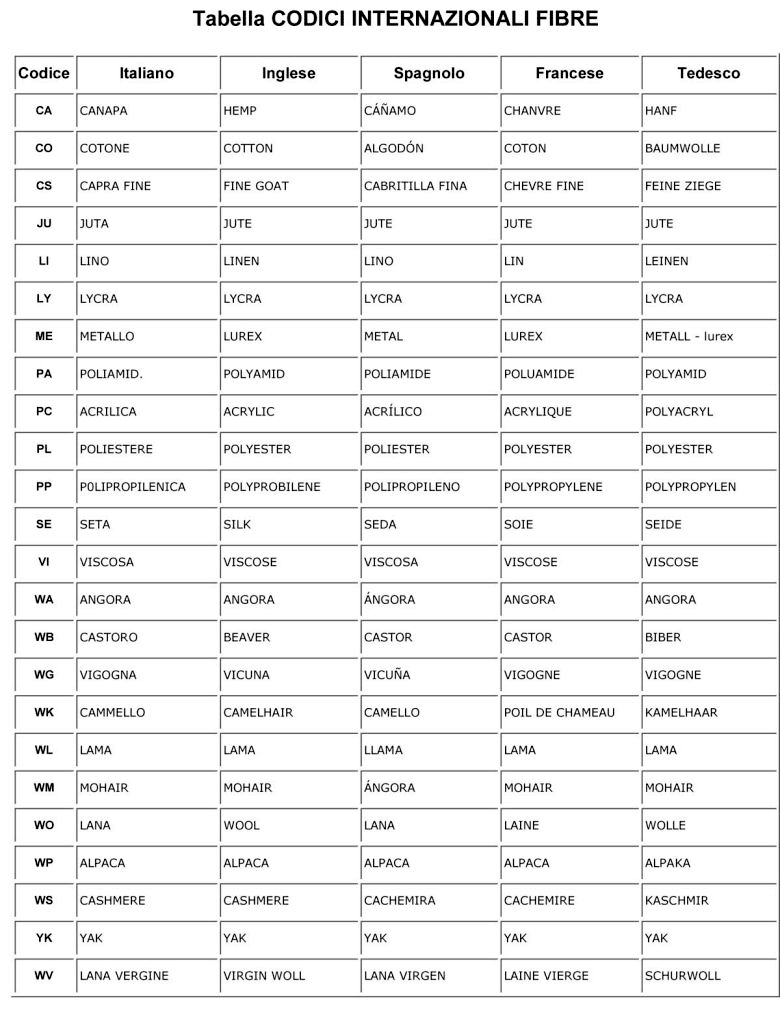 Tabella CODICI INTERNAZIONALI FIBRE

| Codice | Italiano | Inglese | Spagnolo | Francese | Tedesco |
|---|---|---|---|---|---|
| CA | CANAPA | HEMP | CÁÑAMO | CHANVRE | HANF |
| CO | COTONE | COTTON | ALGODÓN | COTON | BAUMWOLLE |
| CS | CAPRA FINE | FINE GOAT | CABRITILLA FINA | CHEVRE FINE | FEINE ZIEGE |
| JU | JUTA | JUTE | JUTE | JUTE | JUTE |
| LI | LINO | LINEN | LINO | LIN | LEINEN |
| LY | LYCRA | LYCRA | LYCRA | LYCRA | LYCRA |
| ME | METALLO | LUREX | METAL | LUREX | METALL - lurex |
| PA | POLIAMID. | POLYAMID | POLIAMIDE | POLUAMIDE | POLYAMID |
| PC | ACRILICA | ACRYLIC | ACRÍLICO | ACRYLIQUE | POLYACRYL |
| PL | POLIESTERE | POLYESTER | POLIESTER | POLYESTER | POLYESTER |
| PP | P0LIPROPILENICA | POLYPROBILENE | POLIPROPILENO | POLYPROPYLENE | POLYPROPYLEN |
| SE | SETA | SILK | SEDA | SOIE | SEIDE |
| VI | VISCOSA | VISCOSE | VISCOSA | VISCOSE | VISCOSE |
| WA | ANGORA | ANGORA | ÁNGORA | ANGORA | ANGORA |
| WB | CASTORO | BEAVER | CASTOR | CASTOR | BIBER |
| WG | VIGOGNA | VICUNA | VICUÑA | VIGOGNE | VIGOGNE |
| WK | CAMMELLO | CAMELHAIR | CAMELLO | POIL DE CHAMEAU | KAMELHAAR |
| WL | LAMA | LAMA | LLAMA | LAMA | LAMA |
| WM | MOHAIR | MOHAIR | ÁNGORA | MOHAIR | MOHAIR |
| WO | LANA | WOOL | LANA | LAINE | WOLLE |
| WP | ALPACA | ALPACA | ALPACA | ALPACA | ALPAKA |
| WS | CASHMERE | CASHMERE | CACHEMIRA | CACHEMIRE | KASCHMIR |
| YK | YAK | YAK | YAK | YAK | YAK |
| WV | LANA VERGINE | VIRGIN WOLL | LANA VIRGEN | LAINE VIERGE | SCHURWOLL |